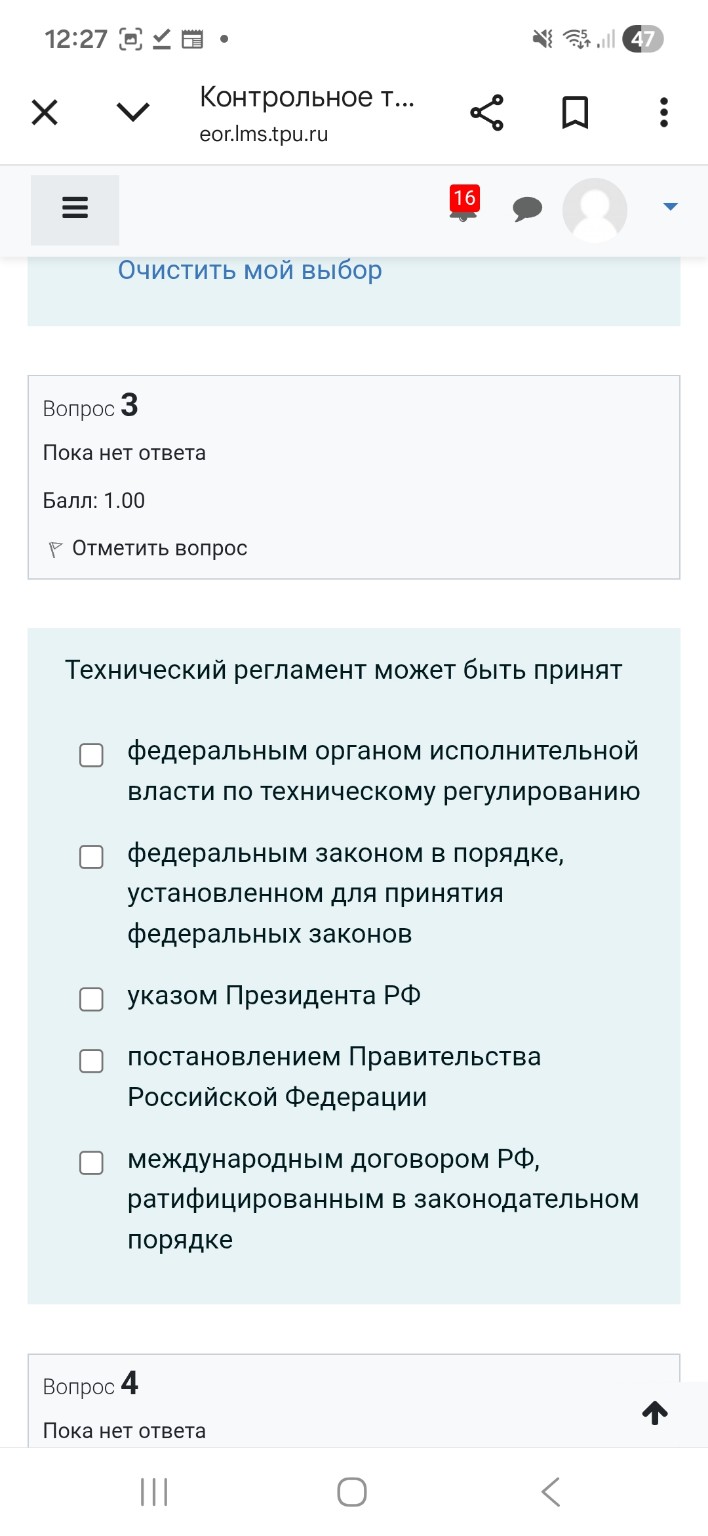 12:27 47

Контрольное т...
eor.lms.tpu.ru

16

Очистить мой выбор

Вопрос 3
Пока нет ответа
Балл: 1.00
Отметить вопрос

Технический регламент может быть принят

федеральным органом исполнительной власти по техническому регулированию

федеральным законом в порядке, установленном для принятия федеральных законов

указом Президента РФ

постановлением Правительства Российской Федерации

международным договором РФ, ратифицированным в законодательном порядке

Вопрос 4
Пока нет ответа